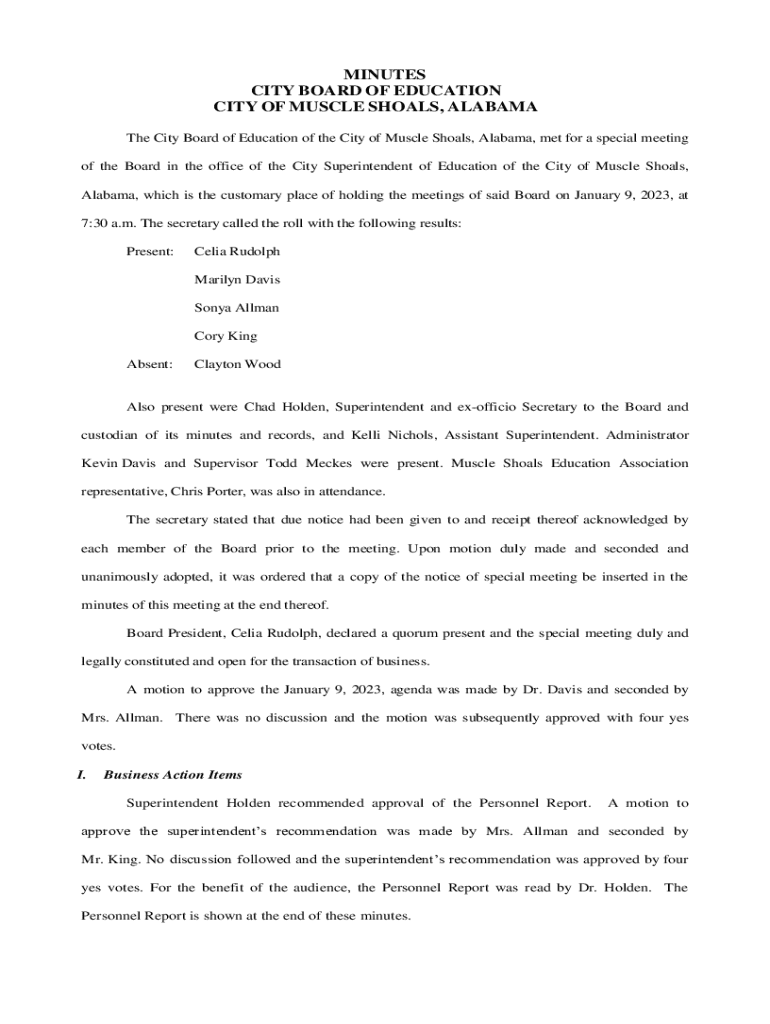 MINUTES
CITY BOARD OF EDUCATION
CITY OF MUSCLE SHOALS, ALABAMA

The City Board of Education of the City of Muscle Shoals, Alabama, met for a special meeting of the Board in the office of the City Superintendent of Education of the City of Muscle Shoals, Alabama, which is the customary place of holding the meetings of said Board on January 9, 2023, at 7:30 a.m. The secretary called the roll with the following results:

Present: Celia Rudolph
Marilyn Davis
Sonya Allman
Cory King

Absent: Clayton Wood

Also present were Chad Holden, Superintendent and ex-officio Secretary to the Board and custodian of its minutes and records, and Kelli Nichols, Assistant Superintendent. Administrator Kevin Davis and Supervisor Todd Meckes were present. Muscle Shoals Education Association representative, Chris Porter, was also in attendance.

The secretary stated that due notice had been given to and receipt thereof acknowledged by each member of the Board prior to the meeting. Upon motion duly made and seconded and unanimously adopted, it was ordered that a copy of the notice of special meeting be inserted in the minutes of this meeting at the end thereof.

Board President, Celia Rudolph, declared a quorum present and the special meeting duly and legally constituted and open for the transaction of business.

A motion to approve the January 9, 2023, agenda was made by Dr. Davis and seconded by Mrs. Allman. There was no discussion and the motion was subsequently approved with four yes votes.

I. Business Action Items

Superintendent Holden recommended approval of the Personnel Report. A motion to approve the superintendent's recommendation was made by Mrs. Allman and seconded by Mr. King. No discussion followed and the superintendent's recommendation was approved by four yes votes. For the benefit of the audience, the Personnel Report was read by Dr. Holden. The Personnel Report is shown at the end of these minutes.